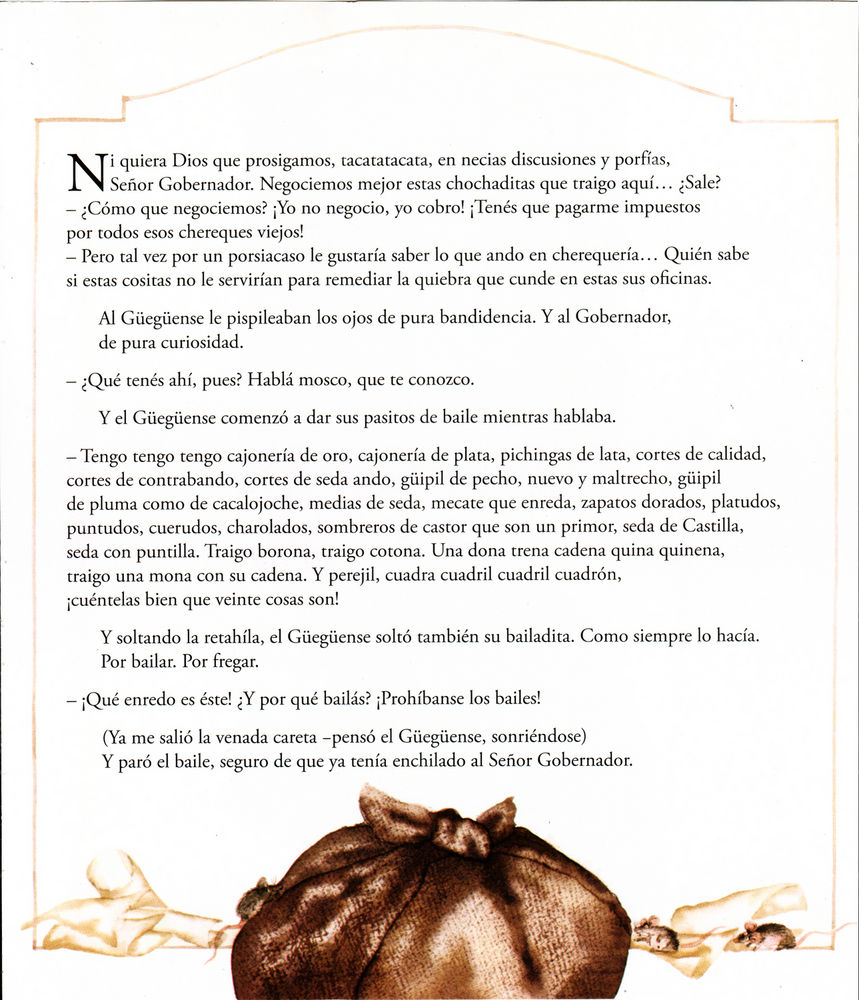 Ni quiera Dios que prosigamos, tacatatacata, en necias discusiones y porfías, Señor Gobernador. Negociemos mejor estas chochaditas que traigo aquí… ¿Sale?
– ¿Cómo que negociemos? ¡Yo no negocio, yo cobro! ¡Tenés que pagarme impuestos por todos esos chereques viejos!
– Pero tal vez por un porsiacaso le gustaría saber lo que ando en cherequería… Quién sabe si estas cositas no le servirían para remediar la quiebra que cunde en estas sus oficinas.

Al Güegüense le pispileaban los ojos de pura bandidencia. Y al Gobernador, de pura curiosidad.

– ¿Qué tenés ahí, pues? Hablá mosco, que te conozco.

Y el Güegüense comenzó a dar sus pasitos de baile mientras hablaba.

– Tengo tengo tengo cajonería de oro, cajonería de plata, pichingas de lata, cortes de calidad, cortes de contrabando, cortes de seda ando, güipil de pecho, nuevo y maltrecho, güipil de pluma como de cacalojoche, medias de seda, mecate que enreda, zapatos dorados, platudos, puntudos, cuerudos, charolados, sombreros de castor que son un primor, seda de Castilla, seda con puntilla. Traigo borona, traigo cotona. Una dona trena cadena quina quinena, traigo una mona con su cadena. Y perejil, cuadra cuadril cuadril cuadrón, ¡cuéntelas bien que veinte cosas son!

Y soltando la retahíla, el Güegüense soltó también su bailadita. Como siempre lo hacía. Por bailar. Por fregar.

– ¡Qué enredo es éste! ¿Y por qué bailás? ¡Prohíbanse los bailes!

(Ya me salió la venada careta –pensó el Güegüense, sonriéndose)
Y paró el baile, seguro de que ya tenía enchilado al Señor Gobernador.